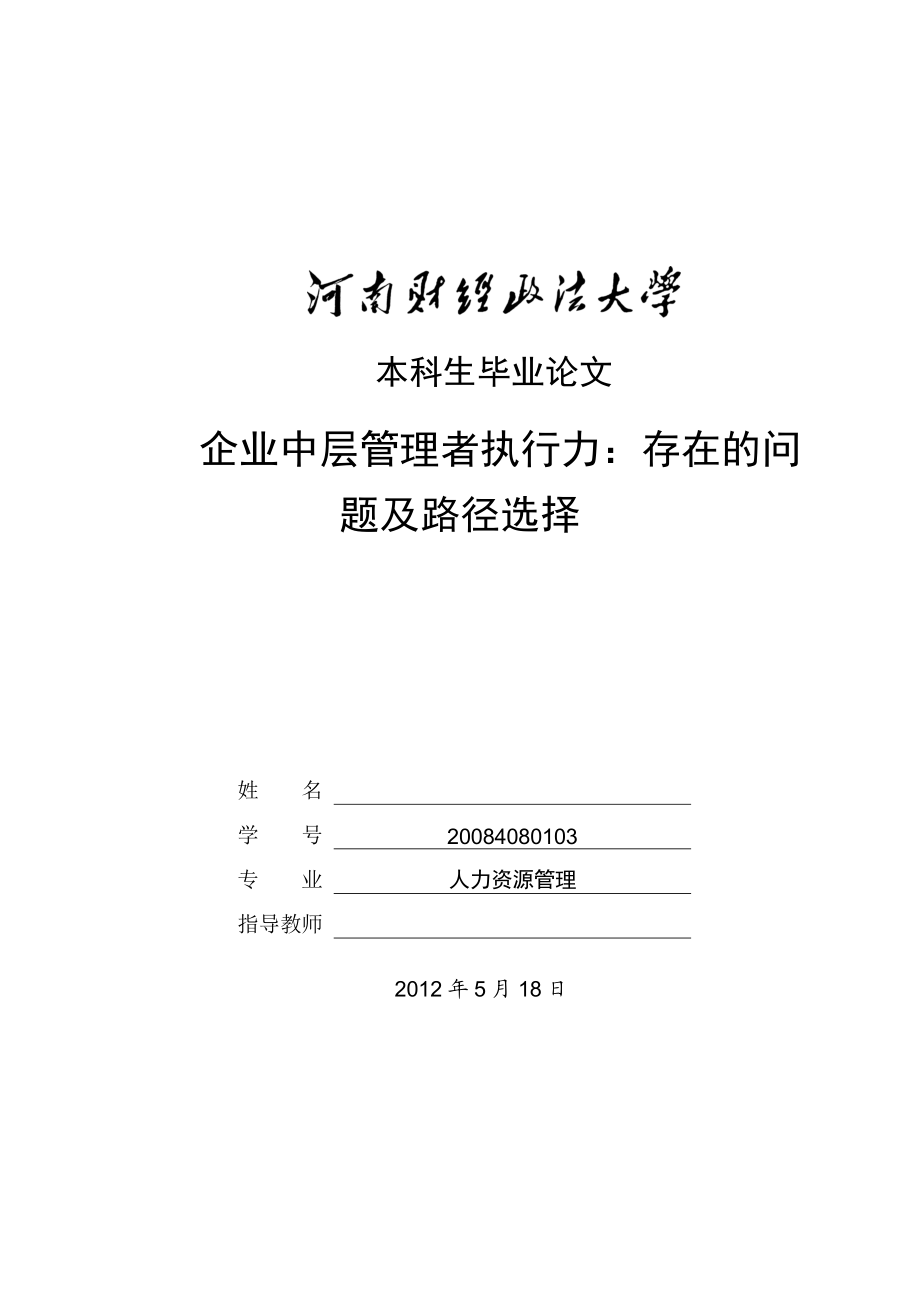 河南财经政法大学

本科生毕业论文

企业中层管理者执行力：存在的问题及路径选择

姓　　名

学　　号　20084080103

专　　业　人力资源管理

指导教师

2012 年 5 月 18 日